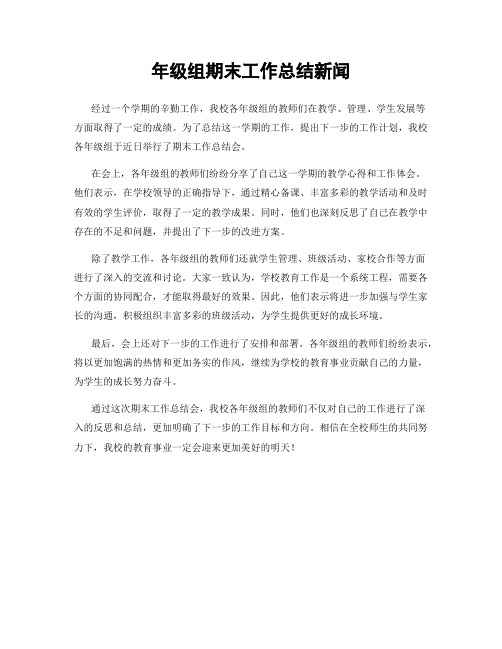 年级组期末工作总结新闻

经过一个学期的辛勤工作，我校各年级组的教师们在教学、管理、学生发展等方面取得了一定的成绩。为了总结这一学期的工作，提出下一步的工作计划，我校各年级组于近日举行了期末工作总结会。

在会上，各年级组的教师们纷纷分享了自己这一学期的教学心得和工作体会。他们表示，在学校领导的正确指导下，通过精心备课、丰富多彩的教学活动和及时有效的学生评价，取得了一定的教学成果。同时，他们也深刻反思了自己在教学中存在的不足和问题，并提出了下一步的改进方案。

除了教学工作，各年级组的教师们还就学生管理、班级活动、家校合作等方面进行了深入的交流和讨论。大家一致认为，学校教育工作是一个系统工程，需要各个方面的协同配合，才能取得最好的效果。因此，他们表示将进一步加强与学生家长的沟通，积极组织丰富多彩的班级活动，为学生提供更好的成长环境。

最后，会上还对下一步的工作进行了安排和部署。各年级组的教师们纷纷表示，将以更加饱满的热情和更加务实的作风，继续为学校的教育事业贡献自己的力量，为学生的成长努力奋斗。

通过这次期末工作总结会，我校各年级组的教师们不仅对自己的工作进行了深入的反思和总结，更加明确了下一步的工作目标和方向。相信在全校师生的共同努力下，我校的教育事业一定会迎来更加美好的明天！